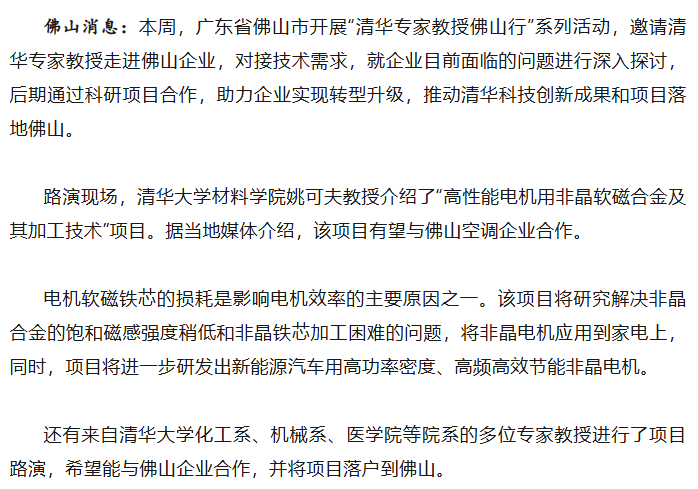 佛山消息：本周，广东省佛山市开展“清华专家教授佛山行”系列活动，邀请清华专家教授走进佛山企业，对接技术需求，就企业目前面临的问题进行深入探讨，后期通过科研项目合作，助力企业实现转型升级，推动清华科技创新成果和项目落地佛山。

路演现场，清华大学材料学院姚可夫教授介绍了“高性能电机用非晶软磁合金及其加工技术”项目。据当地媒体介绍，该项目有望与佛山空调企业合作。

电机软磁铁芯的损耗是影响电机效率的主要原因之一。该项目将研究解决非晶合金的饱和磁感强度稍低和非晶铁芯加工困难的问题，将非晶电机应用到家电上，同时，项目将进一步研发出新能源汽车用高功率密度、高频高效节能非晶电机。

还有来自清华大学化工系、机械系、医学院等院系的多位专家教授进行了项目路演，希望能与佛山企业合作，并将项目落户到佛山。